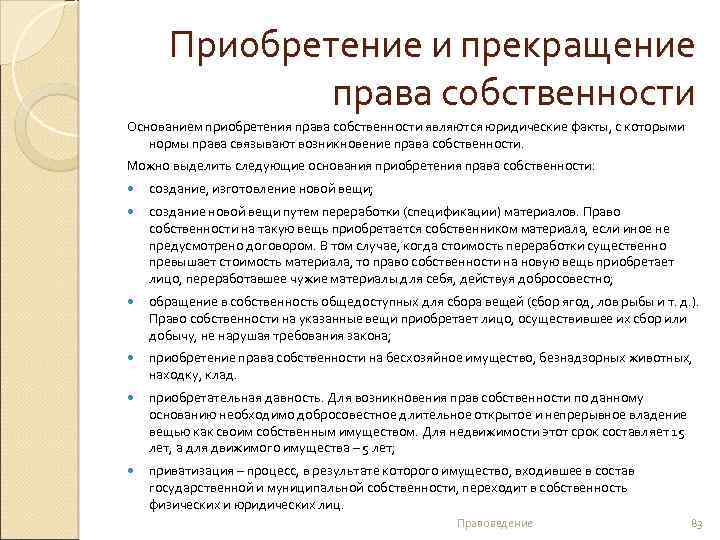 Приобретение и прекращение права собственности

Основанием приобретения права собственности являются юридические факты, с которыми нормы права связывают возникновение права собственности.

Можно выделить следующие основания приобретения права собственности:

- создание, изготовление новой вещи;
- создание новой вещи путем переработки (спецификации) материалов. Право собственности на такую вещь приобретается собственником материала, если иное не предусмотрено договором. В том случае, когда стоимость переработки существенно превышает стоимость материала, то право собственности на новую вещь приобретает лицо, переработавшее чужие материалы для себя, действуя добросовестно;
- обращение в собственность общедоступных для сбора вещей (сбор ягод, лов рыбы и т. д.). Право собственности на указанные вещи приобретает лицо, осуществившее их сбор или добычу, не нарушая требования закона;
- приобретение права собственности на бесхозяйное имущество, безнадзорных животных, находку, клад.
- приобретательная давность. Для возникновения прав собственности по данному основанию необходимо добросовестное длительное открытое и непрерывное владение вещью как своим собственным имуществом. Для недвижимости этот срок составляет 15 лет, а для движимого имущества – 5 лет;
- приватизация – процесс, в результате которого имущество, входившее в состав государственной и муниципальной собственности, переходит в собственность физических и юридических лиц.

Правоведение

83